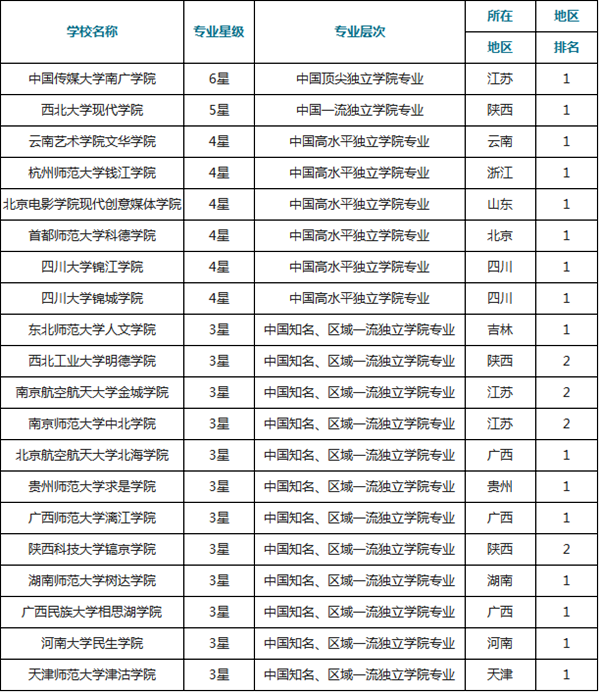 | 学校名称 | 专业星级 | 专业层次 | 所在地区 | 地区排名 |
|---|---|---|---|---|
| 中国传媒大学南广学院 | 6星 | 中国顶尖独立学院专业 | 江苏 | 1 |
| 西北大学现代学院 | 5星 | 中国一流独立学院专业 | 陕西 | 1 |
| 云南艺术学院文华学院 | 4星 | 中国高水平独立学院专业 | 云南 | 1 |
| 杭州师范大学钱江学院 | 4星 | 中国高水平独立学院专业 | 浙江 | 1 |
| 北京电影学院现代创意媒体学院 | 4星 | 中国高水平独立学院专业 | 山东 | 1 |
| 首都师范大学科德学院 | 4星 | 中国高水平独立学院专业 | 北京 | 1 |
| 四川大学锦江学院 | 4星 | 中国高水平独立学院专业 | 四川 | 1 |
| 四川大学锦城学院 | 4星 | 中国高水平独立学院专业 | 四川 | 1 |
| 东北师范大学人文学院 | 3星 | 中国知名、区域一流独立学院专业 | 吉林 | 1 |
| 西北工业大学明德学院 | 3星 | 中国知名、区域一流独立学院专业 | 陕西 | 2 |
| 南京航空航天大学金城学院 | 3星 | 中国知名、区域一流独立学院专业 | 江苏 | 2 |
| 南京师范大学中北学院 | 3星 | 中国知名、区域一流独立学院专业 | 江苏 | 2 |
| 北京航空航天大学北海学院 | 3星 | 中国知名、区域一流独立学院专业 | 广西 | 1 |
| 贵州师范大学求是学院 | 3星 | 中国知名、区域一流独立学院专业 | 贵州 | 1 |
| 广西师范大学漓江学院 | 3星 | 中国知名、区域一流独立学院专业 | 广西 | 1 |
| 陕西科技大学镐京学院 | 3星 | 中国知名、区域一流独立学院专业 | 陕西 | 2 |
| 湖南师范大学树达学院 | 3星 | 中国知名、区域一流独立学院专业 | 湖南 | 1 |
| 广西民族大学相思湖学院 | 3星 | 中国知名、区域一流独立学院专业 | 广西 | 1 |
| 河南大学民生学院 | 3星 | 中国知名、区域一流独立学院专业 | 河南 | 1 |
| 天津师范大学津沽学院 | 3星 | 中国知名、区域一流独立学院专业 | 天津 | 1 |